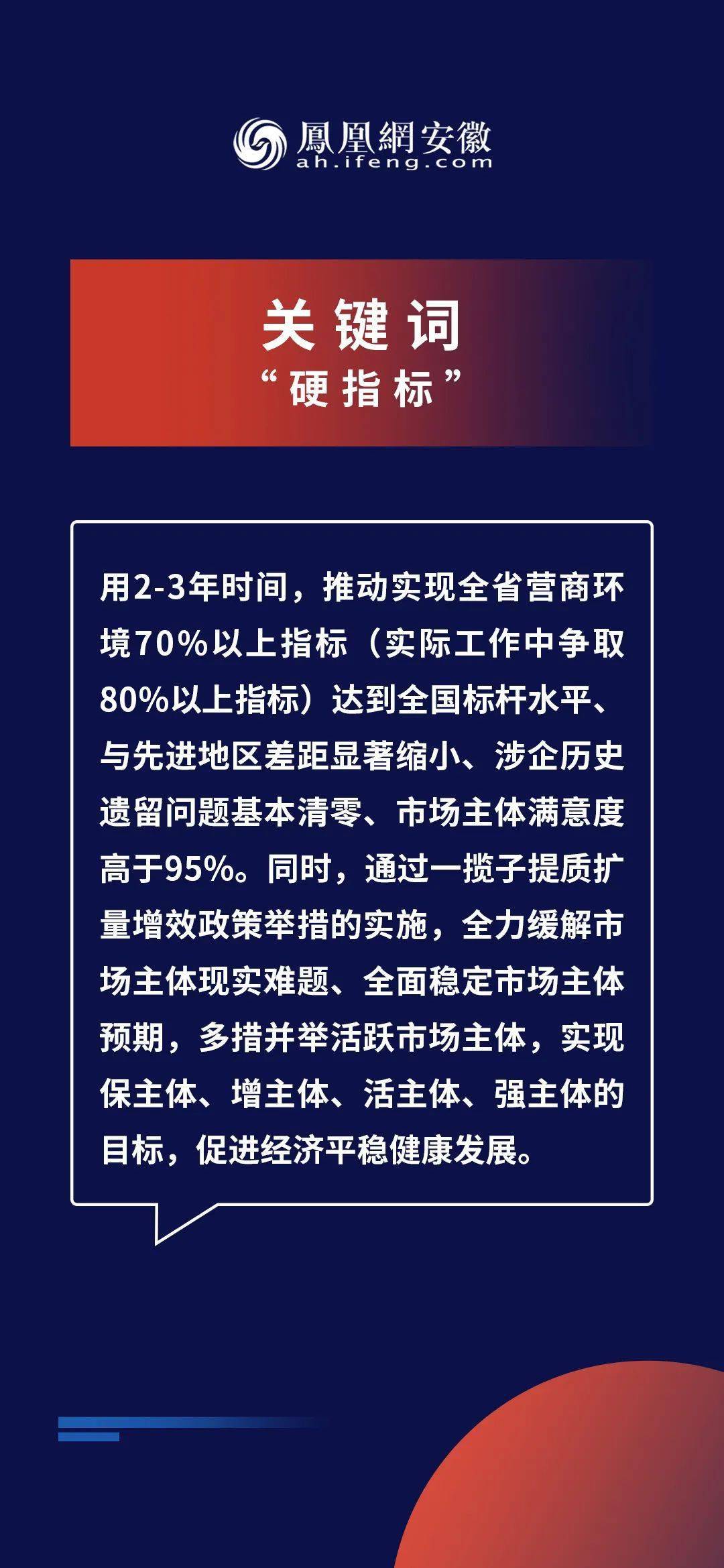 鳳凰網安徽
ah.ifeng.com

关键词
“硬指标”

用2-3年时间，推动实现全省营商环境70%以上指标（实际工作中争取80%以上指标）达到全国标杆水平、与先进地区差距显著缩小、涉企历史遗留问题基本清零、市场主体满意度高于95%。同时，通过一揽子提质扩量增效政策举措的实施，全力缓解市场主体现实难题、全面稳定市场主体预期，多措并举活跃市场主体，实现保主体、增主体、活主体、强主体的目标，促进经济平稳健康发展。